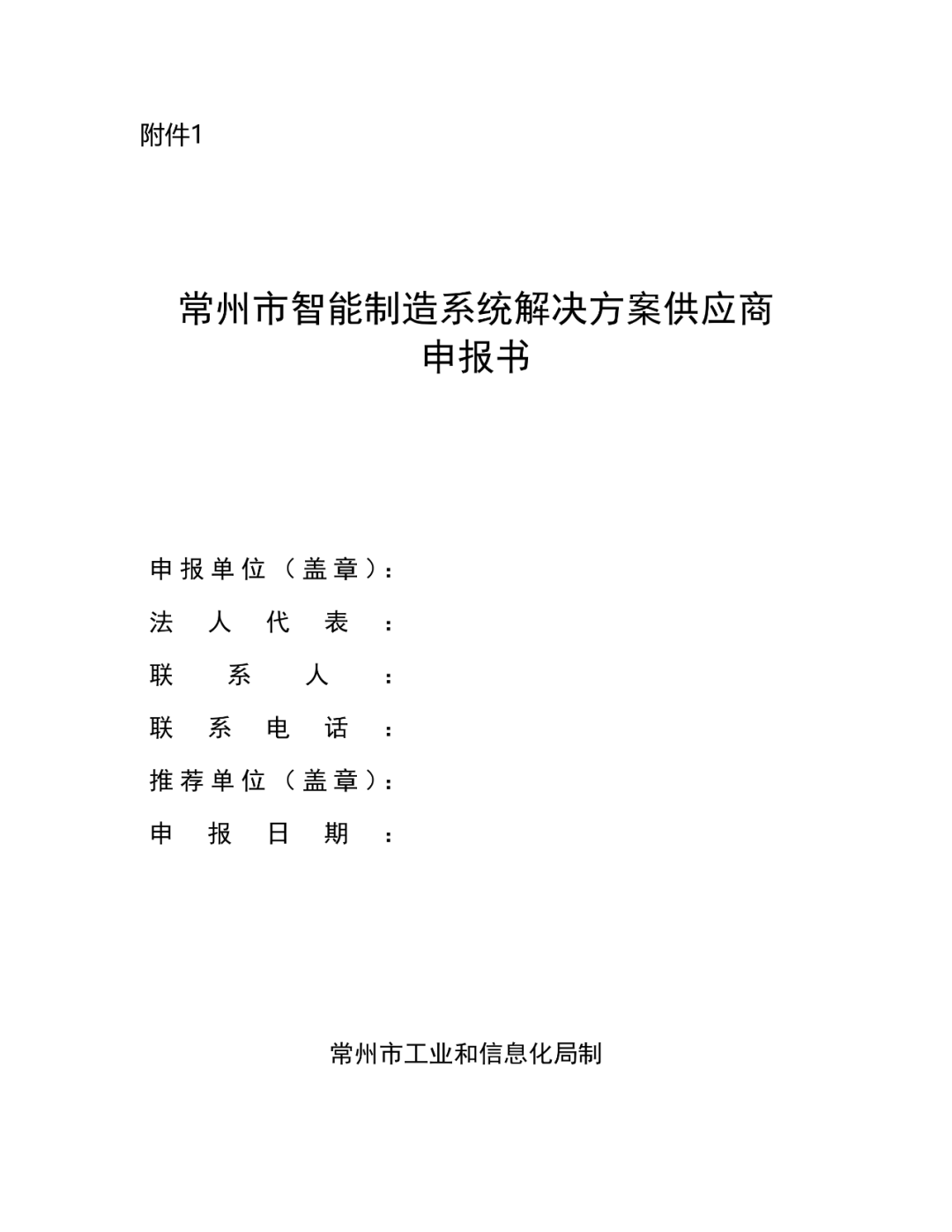 附件1

常州市智能制造系统解决方案供应商
申报书

申报单位（盖章）：
法人代表：
联系人：
联系电话：
推荐单位（盖章）：
申报日期：

常州市工业和信息化局制